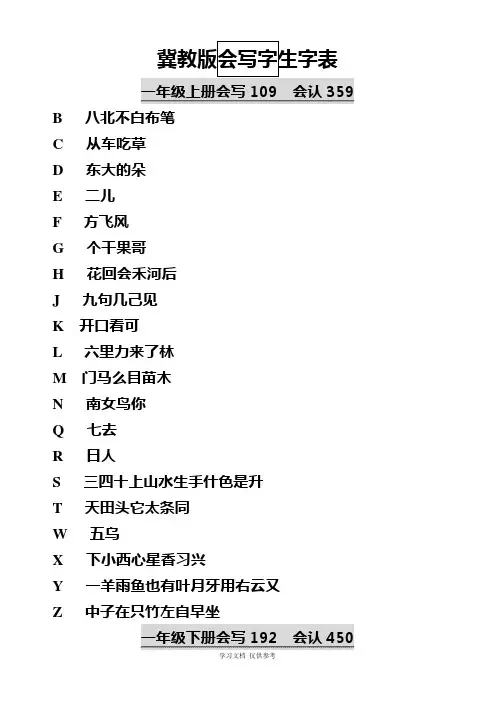 冀教版会写字生字表

一年级上册会写 109　会认 359

B　八北不白布笔

C　从车吃草

D　东大的朵

E　二儿

F　方飞风

G　个干果哥

H　花回会禾河后

J　九句几己见

K　开口看可

L　六里力来了林

M　门马么目苗木

N　南女鸟你

Q　七去

R　日人

S　三四十上山水生手什色是升

T　天田头它太条同

W　五乌

X　下小西心星香习兴

Y　一羊雨鱼也有叶月牙用右云又

Z　中子在只竹左自早坐

一年级下册会写 192　会认 450

学习文档 仅供参考